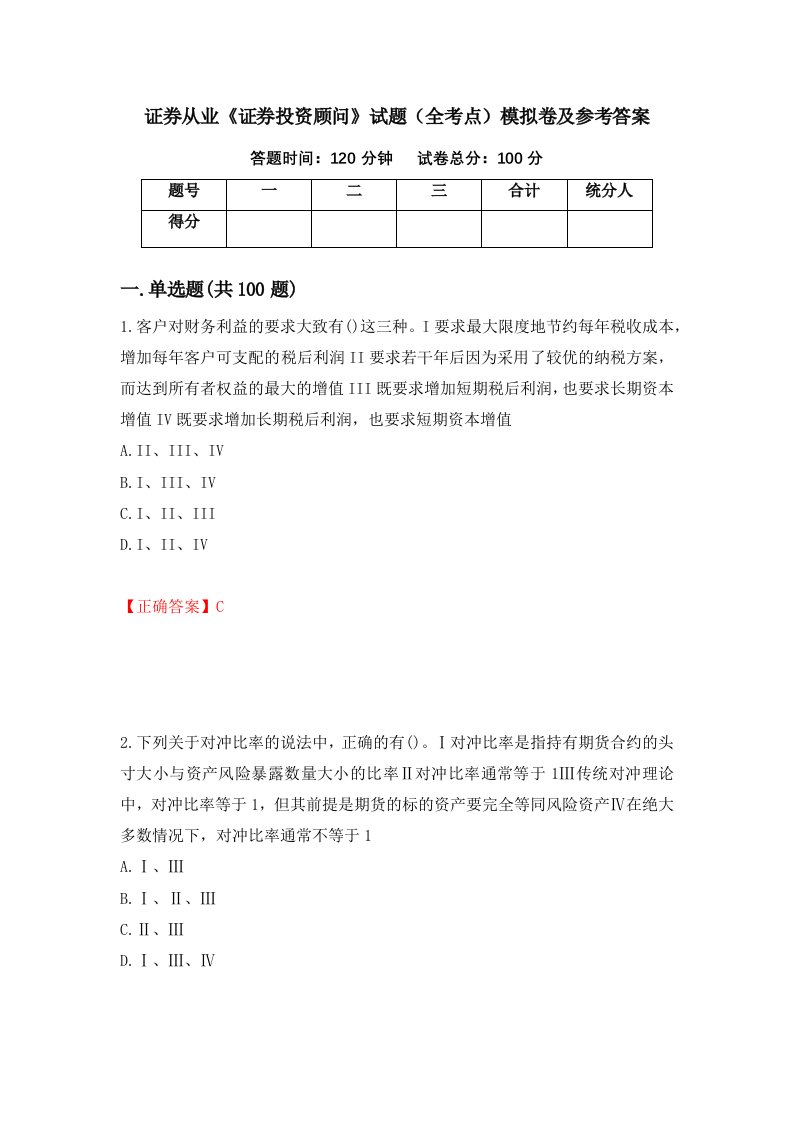 证券从业《证券投资顾问》试题（全考点）模拟卷及参考答案

答题时间：120 分钟　　试卷总分：100 分

| 题号 | 一 | 二 | 三 | 合计 | 统分人 |
|---|---|---|---|---|---|
| 得分 | | | | | |

一.单选题(共 100 题)

1.客户对财务利益的要求大致有()这三种。I 要求最大限度地节约每年税收成本，增加每年客户可支配的税后利润 II 要求若干年后因为采用了较优的纳税方案，而达到所有者权益的最大的增值 III 既要求增加短期税后利润，也要求长期资本增值 IV 既要求增加长期税后利润，也要求短期资本增值

A.II、III、IV

B.I、III、IV

C.I、II、III

D.I、II、IV

【正确答案】C

2.下列关于对冲比率的说法中，正确的有()。Ⅰ对冲比率是指持有期货合约的头寸大小与资产风险暴露数量大小的比率Ⅱ对冲比率通常等于 1Ⅲ传统对冲理论中，对冲比率等于 1，但其前提是期货的标的资产要完全等同风险资产Ⅳ在绝大多数情况下，对冲比率通常不等于 1

A.Ⅰ、Ⅲ

B.Ⅰ、Ⅱ、Ⅲ

C.Ⅱ、Ⅲ

D.Ⅰ、Ⅲ、Ⅳ